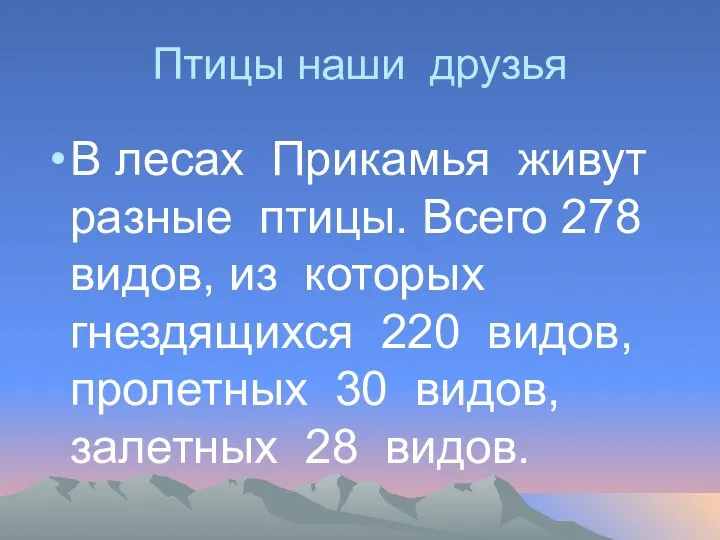 Птицы наши друзья

• В лесах Прикамья живут разные птицы. Всего 278 видов, из которых гнездящихся 220 видов, пролетных 30 видов, залетных 28 видов.